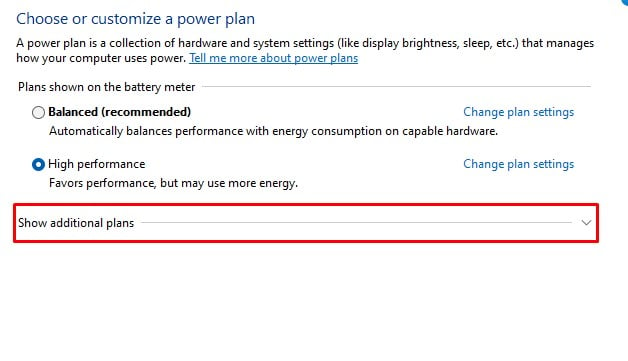 Choose or customize a power plan

A power plan is a collection of hardware and system settings (like display brightness, sleep, etc.) that manages how your computer uses power. Tell me more about power plans

Plans shown on the battery meter

Balanced (recommended)
Change plan settings
Automatically balances performance with energy consumption on capable hardware.

High performance
Change plan settings
Favors performance, but may use more energy.

Show additional plans